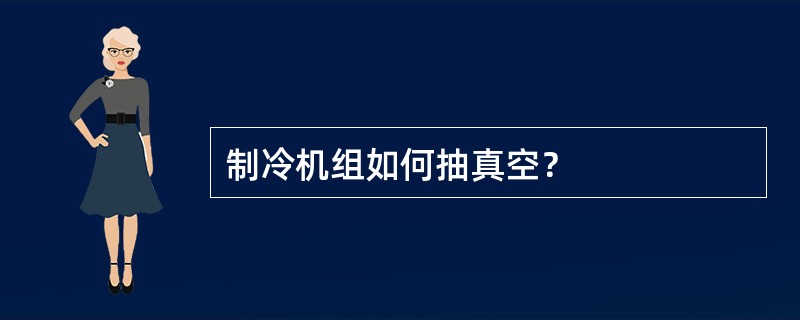 制冷机组如何抽真空？